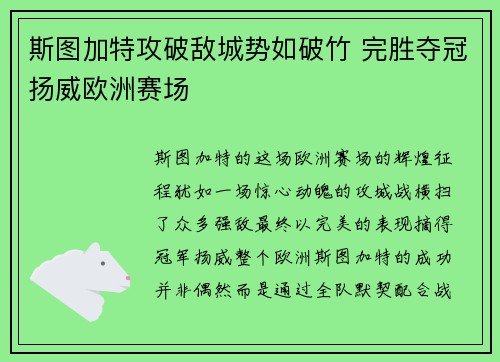 斯图加特攻破敌城势如破竹 完胜夺冠扬威欧洲赛场

斯图加特的这场欧洲赛场的辉煌征程犹如一场惊心动魄的攻城战横扫了众多强敌最终以完美的表现摘得冠军扬威整个欧洲斯图加特的成功并非偶然而是通过全队默契配合战